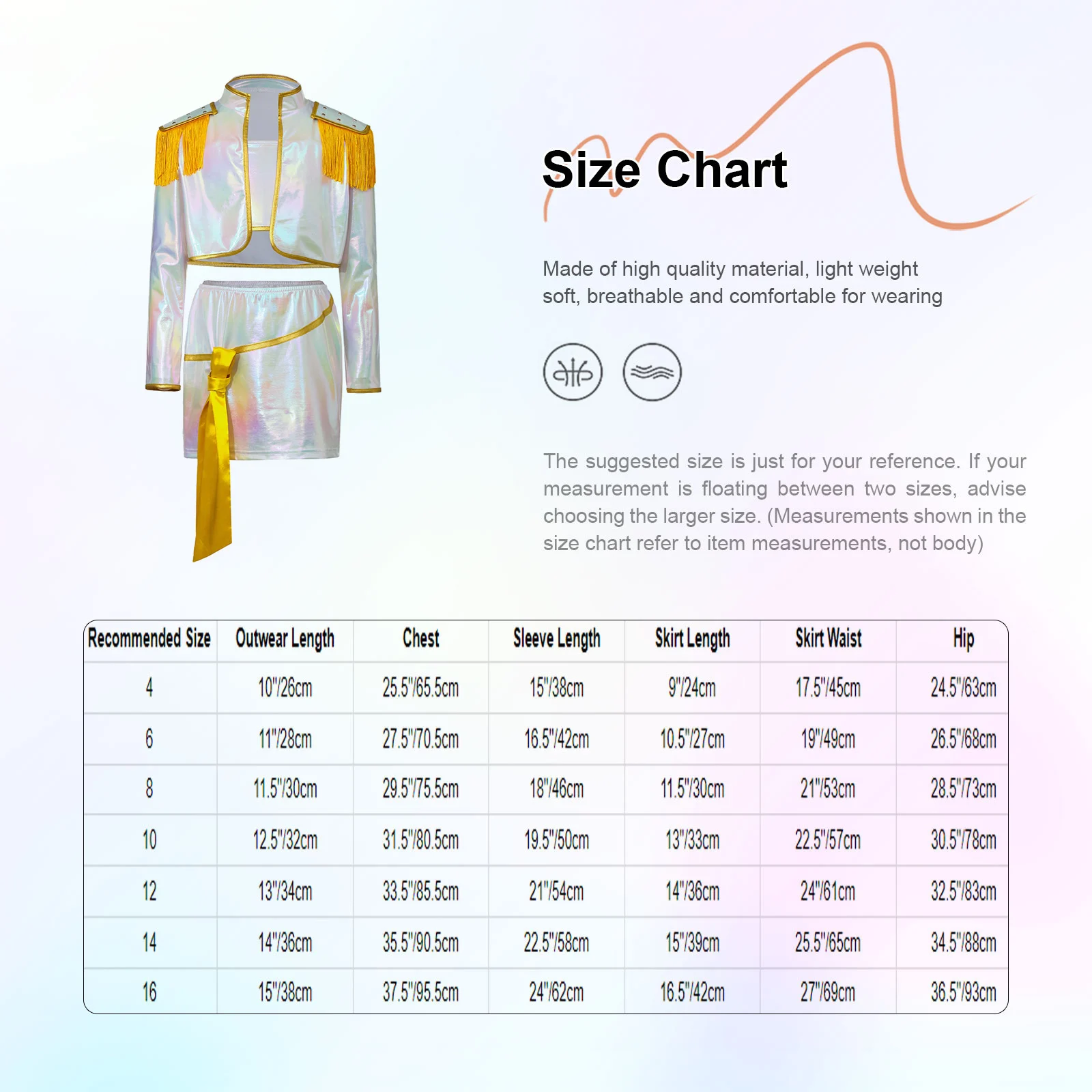 Size Chart

Made of high quality material, light weight soft, breathable and comfortable for wearing

The suggested size is just for your reference. If your measurement is floating between two sizes, advise choosing the larger size. (Measurements shown in the size chart refer to item measurements, not body)

| Recommended Size | Outwear Length | Chest | Sleeve Length | Skirt Length | Skirt Waist | Hip |
|---|---|---|---|---|---|---|
| 4 | 10"/26cm | 25.5"/65.5cm | 15"/38cm | 9"/24cm | 17.5"/45cm | 24.5"/63cm |
| 6 | 11"/28cm | 27.5"/70.5cm | 16.5"/42cm | 10.5"/27cm | 19"/49cm | 26.5"/68cm |
| 8 | 11.5"/30cm | 29.5"/75.5cm | 18"/46cm | 11.5"/30cm | 21"/53cm | 28.5"/73cm |
| 10 | 12.5"/32cm | 31.5"/80.5cm | 19.5"/50cm | 13"/33cm | 22.5"/57cm | 30.5"/78cm |
| 12 | 13"/34cm | 33.5"/85.5cm | 21"/54cm | 14"/36cm | 24"/61cm | 32.5"/83cm |
| 14 | 14"/36cm | 35.5"/90.5cm | 22.5"/58cm | 15"/39cm | 25.5"/65cm | 34.5"/88cm |
| 16 | 15"/38cm | 37.5"/95.5cm | 24"/62cm | 16.5"/42cm | 27"/69cm | 36.5"/93cm |